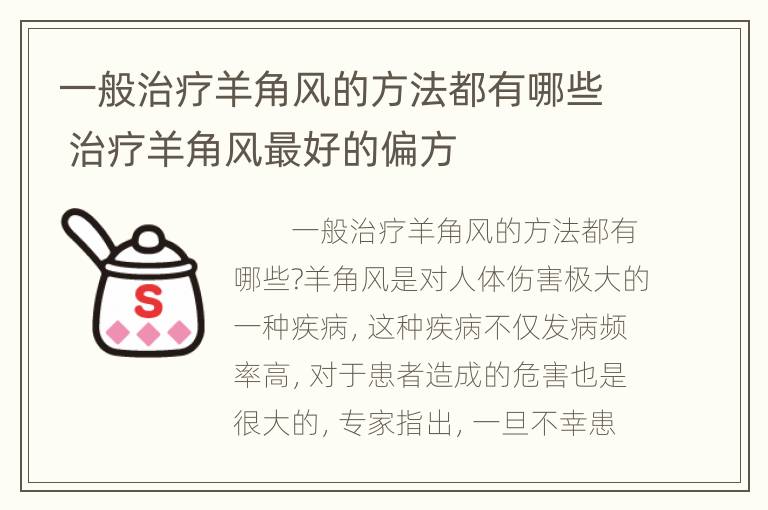 一般治疗羊角风的方法都有哪些 治疗羊角风最好的偏方

S

一般治疗羊角风的方法都有哪些?羊角风是对人体伤害极大的一种疾病, 这种疾病不仅发病频率高, 对于患者造成的危害也是很大的, 专家指出, 一旦不幸患